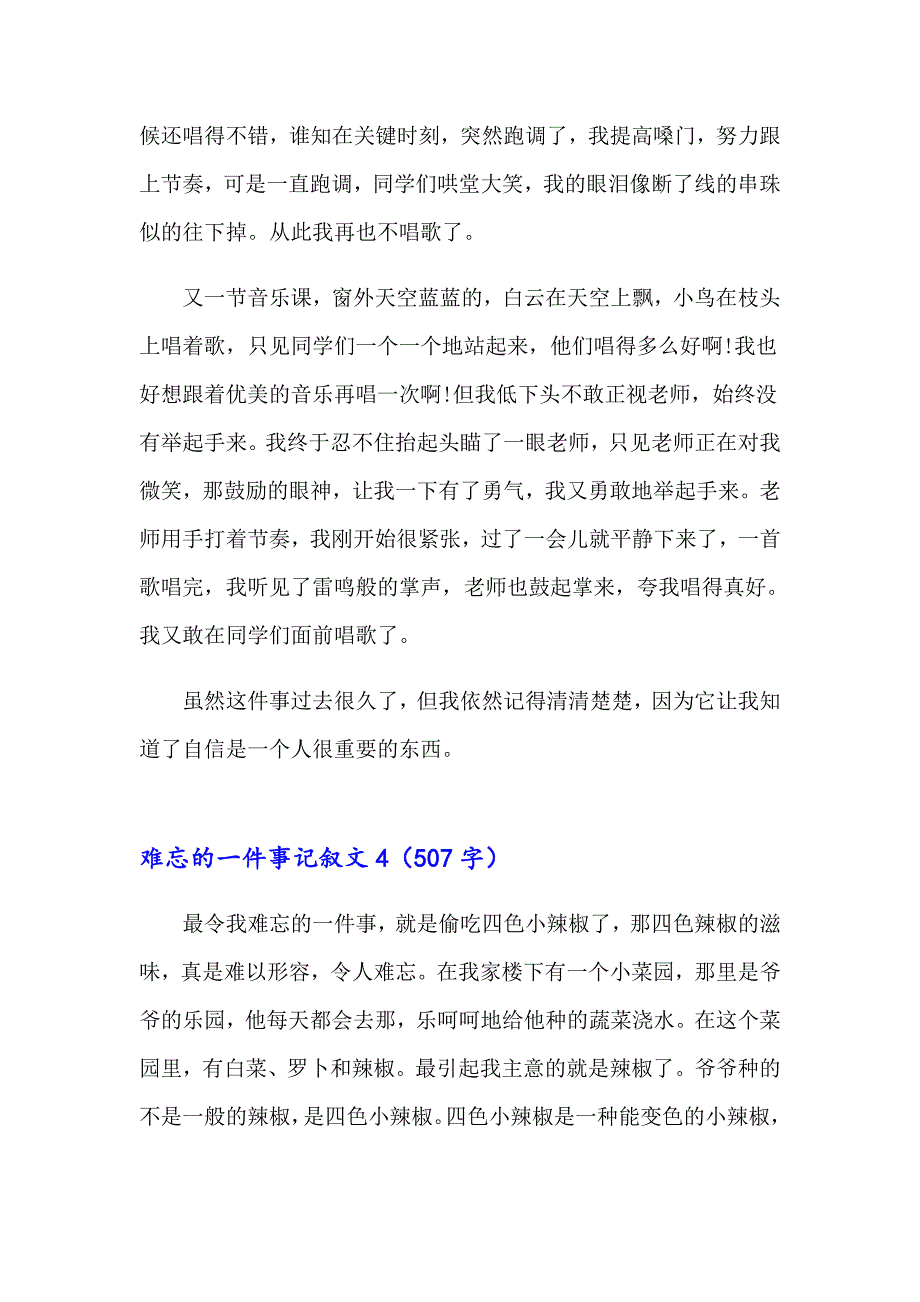 候还唱得不错，谁知在关键时刻，突然跑调了，我提高嗓门，努力跟上节奏，可是一直跑调，同学们哄堂大笑，我的眼泪像断了线的串珠似的往下掉。从此我再也不唱歌了。

又一节音乐课，窗外天空蓝蓝的，白云在天空上飘，小鸟在枝头上唱着歌，只见同学们一个一个地站起来，他们唱得多么好啊!我也好想跟着优美的音乐再唱一次啊!但我低下头不敢正视老师，始终没有举起手来。我终于忍不住抬起头瞄了一眼老师，只见老师正在对我微笑，那鼓励的眼神，让我一下有了勇气，我又勇敢地举起手来。老师用手打着节奏，我刚开始很紧张，过了一会儿就平静下来了，一首歌唱完，我听见了雷鸣般的掌声，老师也鼓起掌来，夸我唱得真好。我又敢在同学们面前唱歌了。

虽然这件事过去很久了，但我依然记得清清楚楚，因为它让我知道了自信是一个人很重要的东西。

难忘的一件事记叙文 4（507 字）

最令我难忘的一件事，就是偷吃四色小辣椒了，那四色辣椒的滋味，真是难以形容，令人难忘。在我家楼下有一个小菜园，那里是爷爷的乐园，他每天都会去那，乐呵呵地给他种的蔬菜浇水。在这个菜园里，有白菜、罗卜和辣椒。最引起我主意的就是辣椒了。爷爷种的不是一般的辣椒，是四色小辣椒。四色小辣椒是一种能变色的小辣椒，